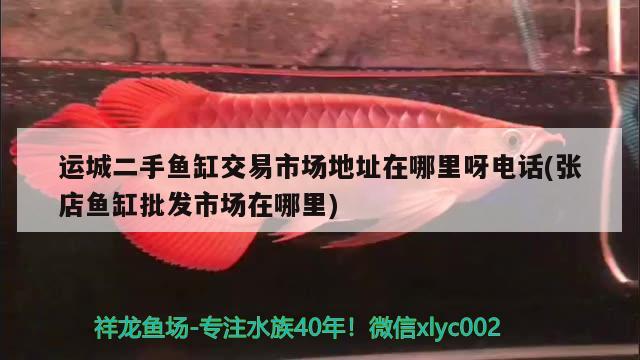 运城二手鱼缸交易市场地址在哪里呀电话(张店鱼缸批发市场在哪里)

祥龙鱼场-专注水族40年！微信xlyc002